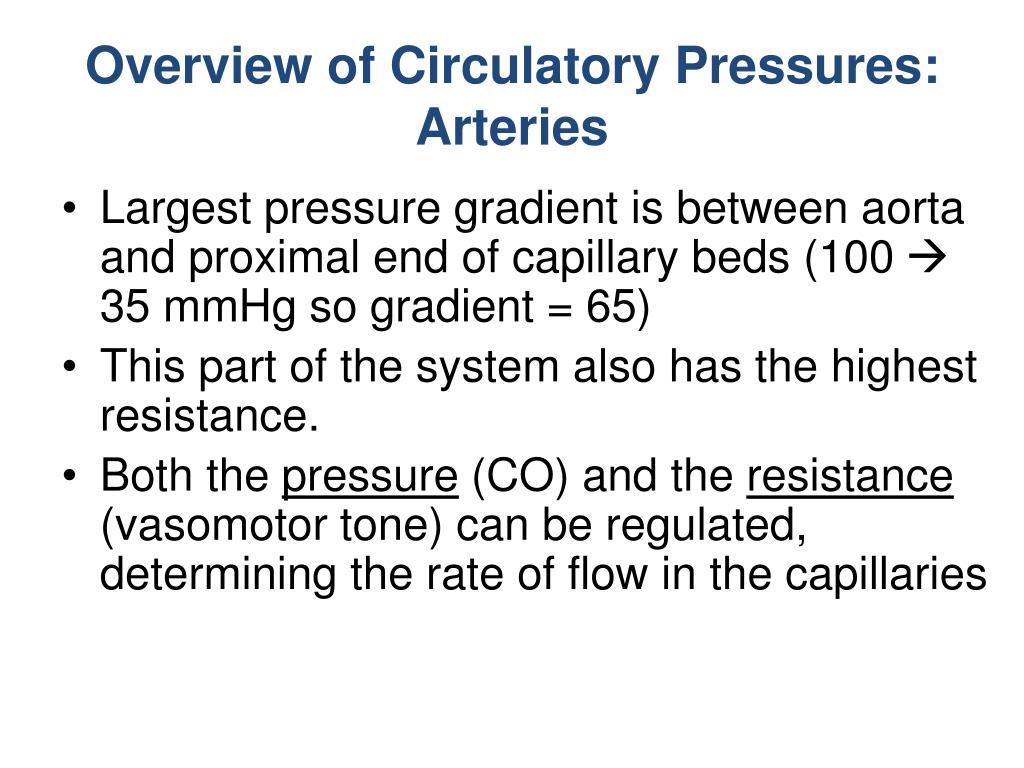 Overview of Circulatory Pressures: Arteries

• Largest pressure gradient is between aorta and proximal end of capillary beds (100 → 35 mmHg so gradient = 65)
• This part of the system also has the highest resistance.
• Both the pressure (CO) and the resistance (vasomotor tone) can be regulated, determining the rate of flow in the capillaries